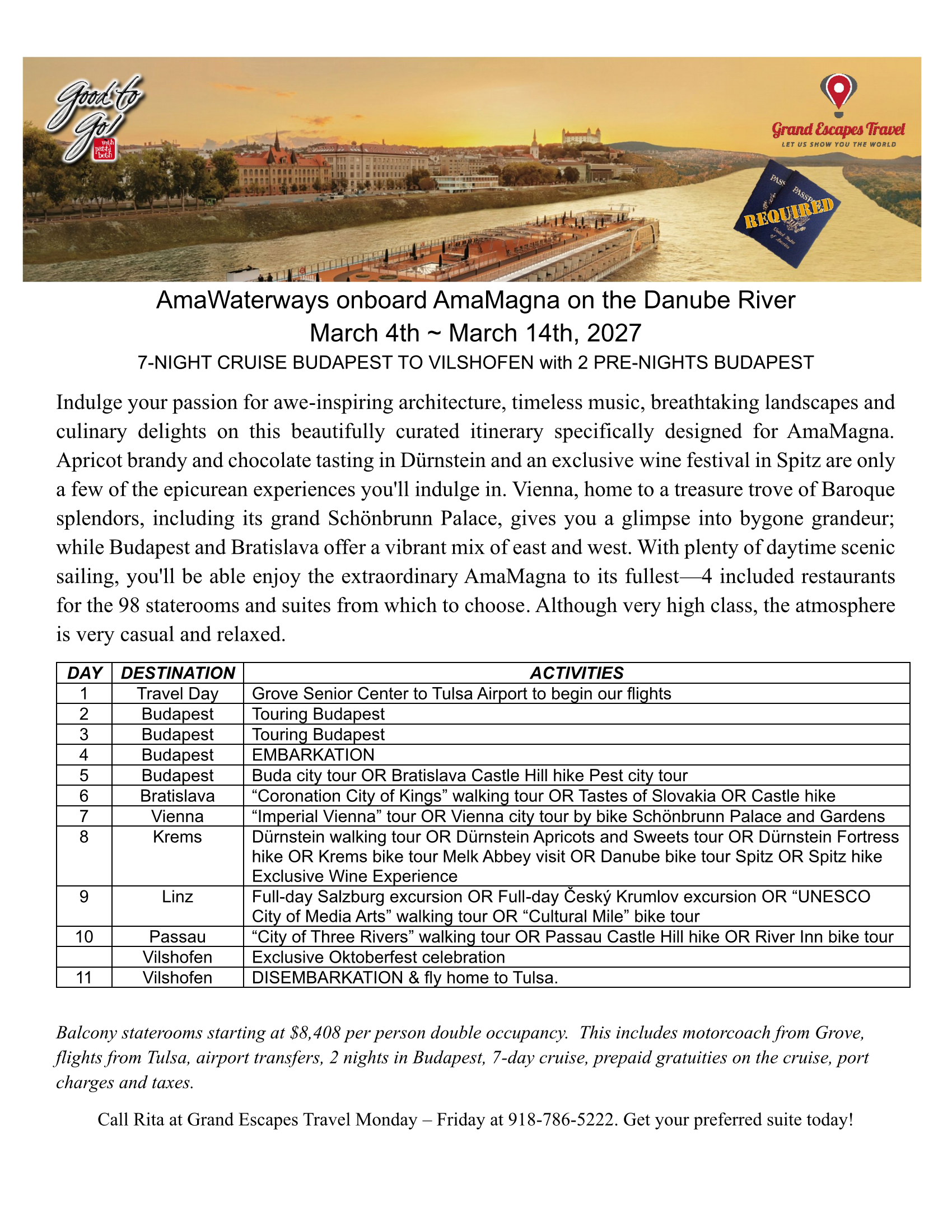 Good to Go! with patsy beth

Grand Escapes Travel
LET US SHOW YOU THE WORLD

PASSPORT PASSPORT
REQUIRED
United States of America

AmaWaterways onboard AmaMagna on the Danube River
March 4th ~ March 14th, 2027
7-NIGHT CRUISE BUDAPEST TO VILSHOFEN with 2 PRE-NIGHTS BUDAPEST

Indulge your passion for awe-inspiring architecture, timeless music, breathtaking landscapes and culinary delights on this beautifully curated itinerary specifically designed for AmaMagna. Apricot brandy and chocolate tasting in Dürnstein and an exclusive wine festival in Spitz are only a few of the epicurean experiences you'll indulge in. Vienna, home to a treasure trove of Baroque splendors, including its grand Schönbrunn Palace, gives you a glimpse into bygone grandeur; while Budapest and Bratislava offer a vibrant mix of east and west. With plenty of daytime scenic sailing, you'll be able enjoy the extraordinary AmaMagna to its fullest—4 included restaurants for the 98 staterooms and suites from which to choose. Although very high class, the atmosphere is very casual and relaxed.

| DAY | DESTINATION | ACTIVITIES |
|---|---|---|
| 1 | Travel Day | Grove Senior Center to Tulsa Airport to begin our flights |
| 2 | Budapest | Touring Budapest |
| 3 | Budapest | Touring Budapest |
| 4 | Budapest | EMBARKATION |
| 5 | Budapest | Buda city tour OR Bratislava Castle Hill hike Pest city tour |
| 6 | Bratislava | “Coronation City of Kings” walking tour OR Tastes of Slovakia OR Castle hike |
| 7 | Vienna | “Imperial Vienna” tour OR Vienna city tour by bike Schönbrunn Palace and Gardens |
| 8 | Krems | Dürnstein walking tour OR Dürnstein Apricots and Sweets tour OR Dürnstein Fortress hike OR Krems bike tour Melk Abbey visit OR Danube bike tour Spitz OR Spitz hike Exclusive Wine Experience |
| 9 | Linz | Full-day Salzburg excursion OR Full-day Český Krumlov excursion OR “UNESCO City of Media Arts” walking tour OR “Cultural Mile” bike tour |
| 10 | Passau | “City of Three Rivers” walking tour OR Passau Castle Hill hike OR River Inn bike tour |
| | Vilshofen | Exclusive Oktoberfest celebration |
| 11 | Vilshofen | DISEMBARKATION & fly home to Tulsa. |

Balcony staterooms starting at $8,408 per person double occupancy. This includes motorcoach from Grove, flights from Tulsa, airport transfers, 2 nights in Budapest, 7-day cruise, prepaid gratuities on the cruise, port charges and taxes.

Call Rita at Grand Escapes Travel Monday – Friday at 918-786-5222. Get your preferred suite today!